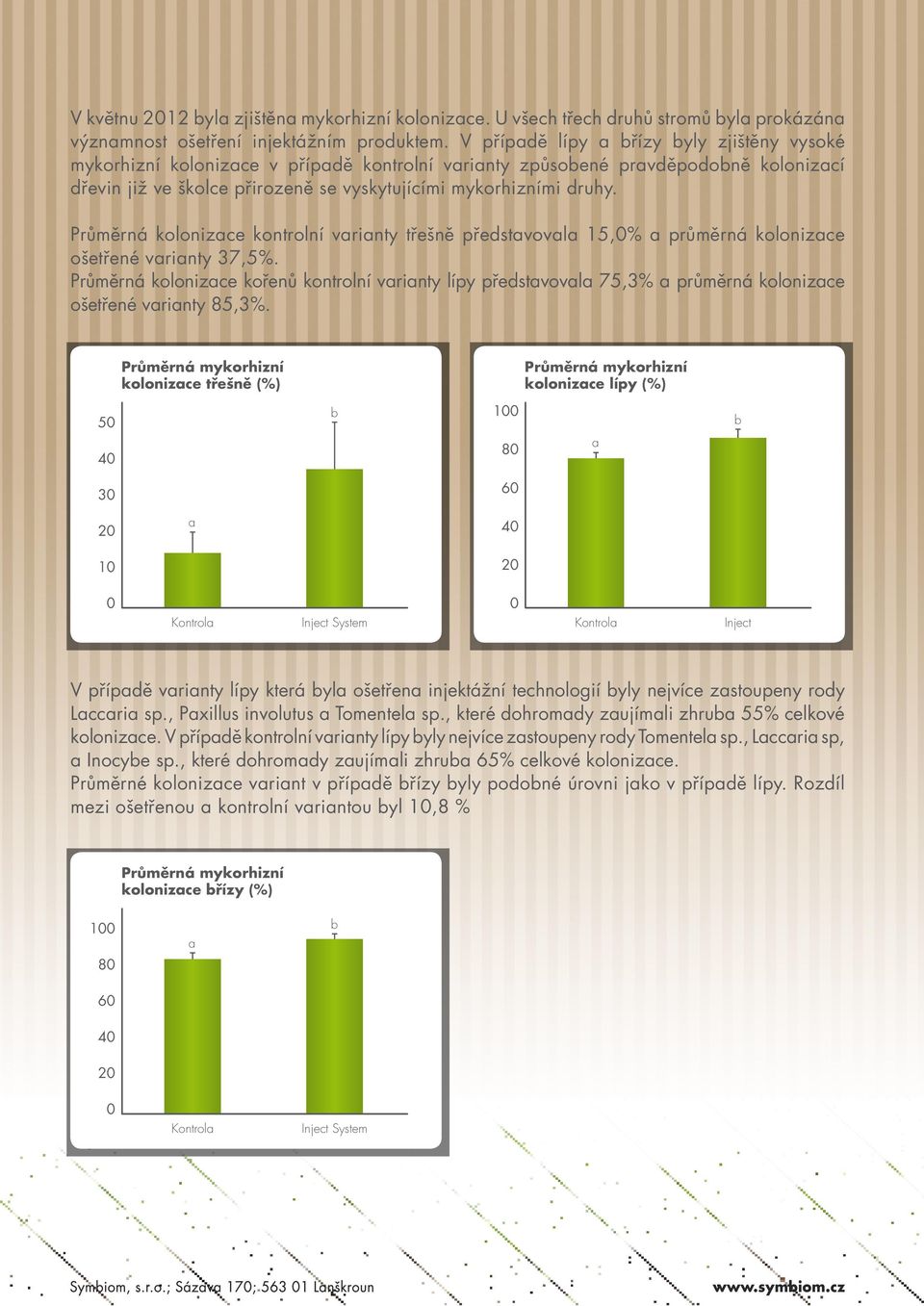 V květnu 2012 byla zjištěna mykorhizní kolonizace. U všech třech druhů stromů byla prokázána významnost ošetření injektážním produktem. V případě lípy a břízy byly zjištěny vysoké mykorhizní kolonizace v případě kontrolní varianty způsobené pravděpodobně kolonizací dřevin již ve školce přirozeně se vyskytujícími mykorhizními druhy.

Průměrná kolonizace kontrolní varianty třešně představovala 15,0% a průměrná kolonizace ošetřené varianty 37,5%.
Průměrná kolonizace kořenů kontrolní varianty lípy představovala 75,3% a průměrná kolonizace ošetřené varianty 85,3%.

Průměrná mykorhizní kolonizace třešně (%)

50
40
30
20
10
0
a
b
Kontrola
Inject System

Průměrná mykorhizní kolonizace lípy (%)

100
80
60
40
20
0
a
b
Kontrola
Inject

V případě varianty lípy která byla ošetřena injektážní technologií byly nejvíce zastoupeny rody Laccaria sp., Paxillus involutus a Tomentela sp., které dohromady zaujímali zhruba 55% celkové kolonizace. V případě kontrolní varianty lípy byly nejvíce zastoupeny rody Tomentela sp., Laccaria sp, a Inocybe sp., které dohromady zaujímali zhruba 65% celkové kolonizace.
Průměrné kolonizace variant v případě břízy byly podobné úrovni jako v případě lípy. Rozdíl mezi ošetřenou a kontrolní variantou byl 10,8 %

Průměrná mykorhizní kolonizace břízy (%)

100
80
60
40
20
0
a
b
Kontrola
Inject System

Symbiom, s.r.o.; Sázava 170; 563 01 Lanškroun
www.symbiom.cz